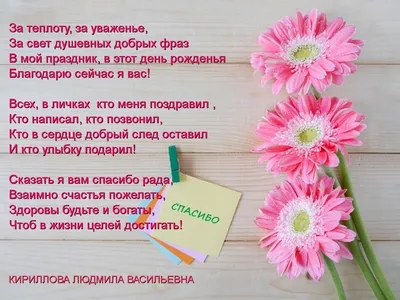 За теплоту, за уваженье,
За свет душевных добрых фраз
В мой праздник, в этот день рожденья
Благодарю сейчас я вас!

Всех, в личках  кто меня поздравил ,
Кто написал, кто позвонил,
Кто в сердце добрый след оставил
И кто улыбку подарил!

Сказать я вам спасибо рада,
Взаимно счастья пожелать,
Здоровы будьте и богаты,
Чтоб в жизни целей достигать!

СПАСИБО

КИРИЛЛОВА ЛЮДМИЛА ВАСИЛЬЕВНА